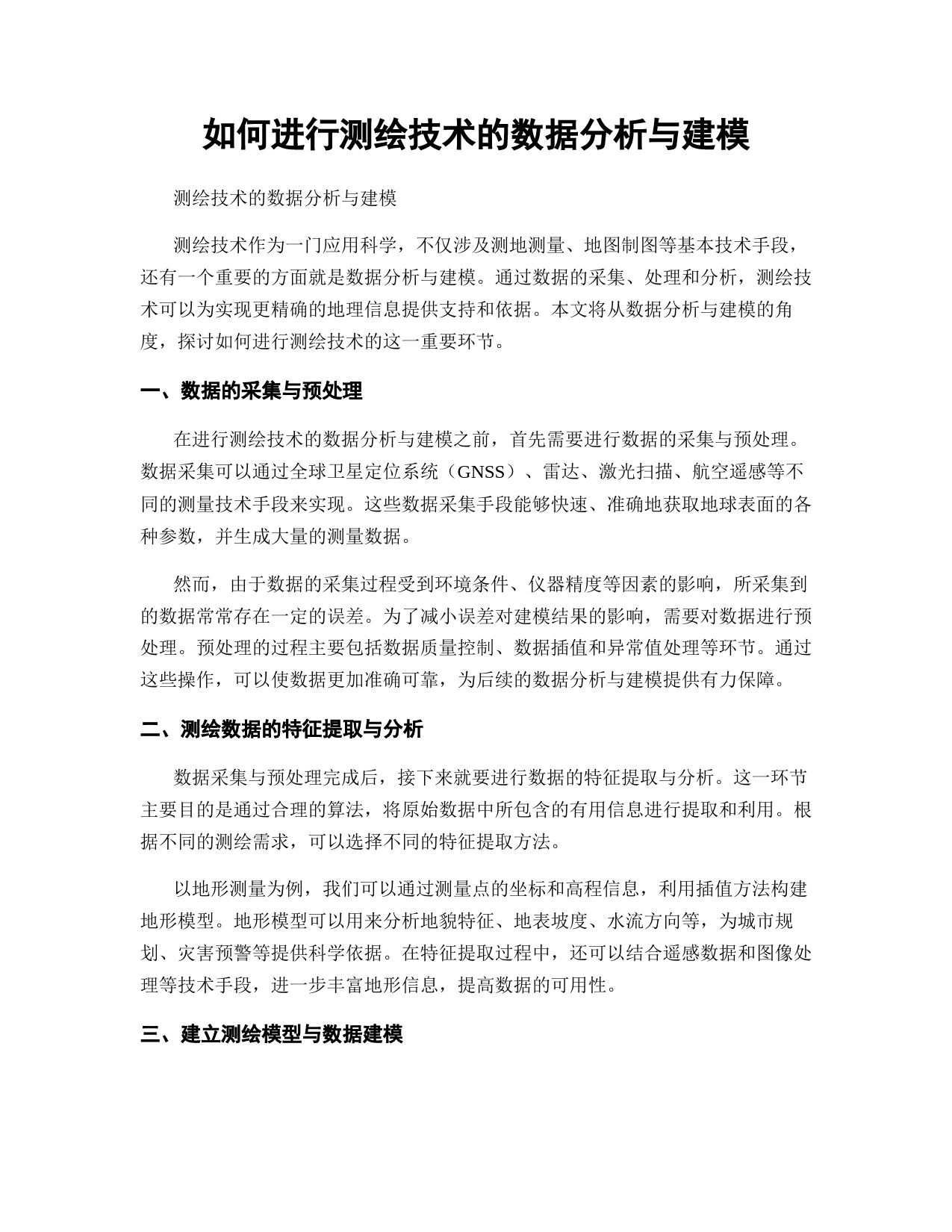 如何进行测绘技术的数据分析与建模

测绘技术的数据分析与建模

测绘技术作为一门应用科学，不仅涉及测地测量、地图制图等基本技术手段，还有一个重要的方面就是数据分析与建模。通过数据的采集、处理和分析，测绘技术可以为实现更精确的地理信息提供支持和依据。本文将从数据分析与建模的角度，探讨如何进行测绘技术的这一重要环节。

一、数据的采集与预处理

在进行测绘技术的数据分析与建模之前，首先需要进行数据的采集与预处理。数据采集可以通过全球卫星定位系统（GNSS）、雷达、激光扫描、航空遥感等不同的测量技术手段来实现。这些数据采集手段能够快速、准确地获取地球表面的各种参数，并生成大量的测量数据。

然而，由于数据的采集过程受到环境条件、仪器精度等因素的影响，所采集到的数据常常存在一定的误差。为了减小误差对建模结果的影响，需要对数据进行预处理。预处理的过程主要包括数据质量控制、数据插值和异常值处理等环节。通过这些操作，可以使数据更加准确可靠，为后续的数据分析与建模提供有力保障。

二、测绘数据的特征提取与分析

数据采集与预处理完成后，接下来就要进行数据的特征提取与分析。这一环节主要目的是通过合理的算法，将原始数据中所包含的有用信息进行提取和利用。根据不同的测绘需求，可以选择不同的特征提取方法。

以地形测量为例，我们可以通过测量点的坐标和高程信息，利用插值方法构建地形模型。地形模型可以用来分析地貌特征、地表坡度、水流方向等，为城市规划、灾害预警等提供科学依据。在特征提取过程中，还可以结合遥感数据和图像处理等技术手段，进一步丰富地形信息，提高数据的可用性。

三、建立测绘模型与数据建模